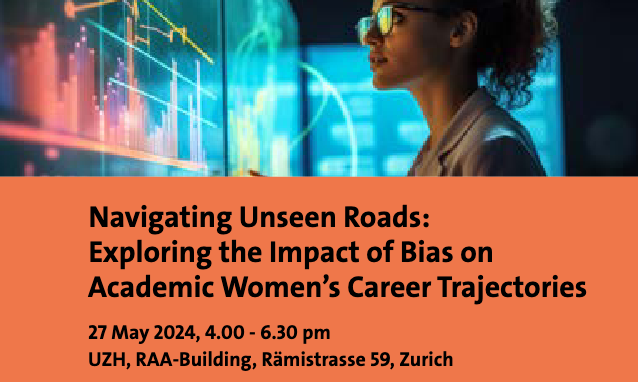 Navigating Unseen Roads: Exploring the Impact of Bias on Academic Women's Career Trajectories

27 May 2024, 4.00 - 6.30 pm
UZH, RAA-Building, Rämistrasse 59, Zurich